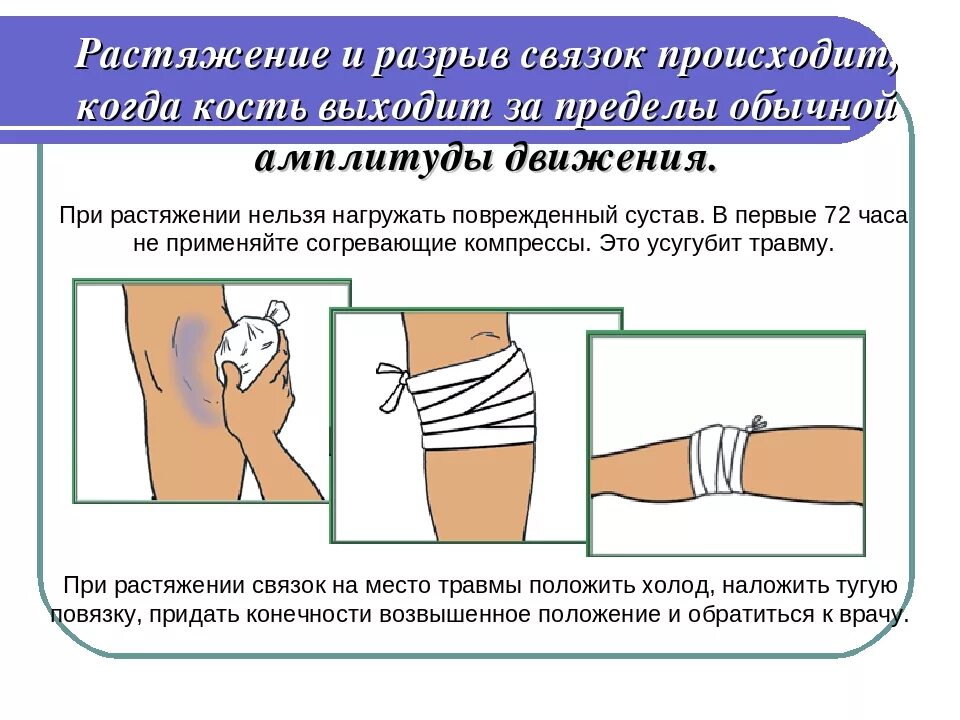 Растяжение и разрыв связок происходит, когда кость выходит за пределы обычной амплитуды движения.

При растяжении нельзя нагружать поврежденный сустав. В первые 72 часа не применяйте согревающие компрессы. Это усугубит травму.

При растяжении связок на место травмы положить холод, наложить тугую повязку, придать конечности возвышенное положение и обратиться к врачу.